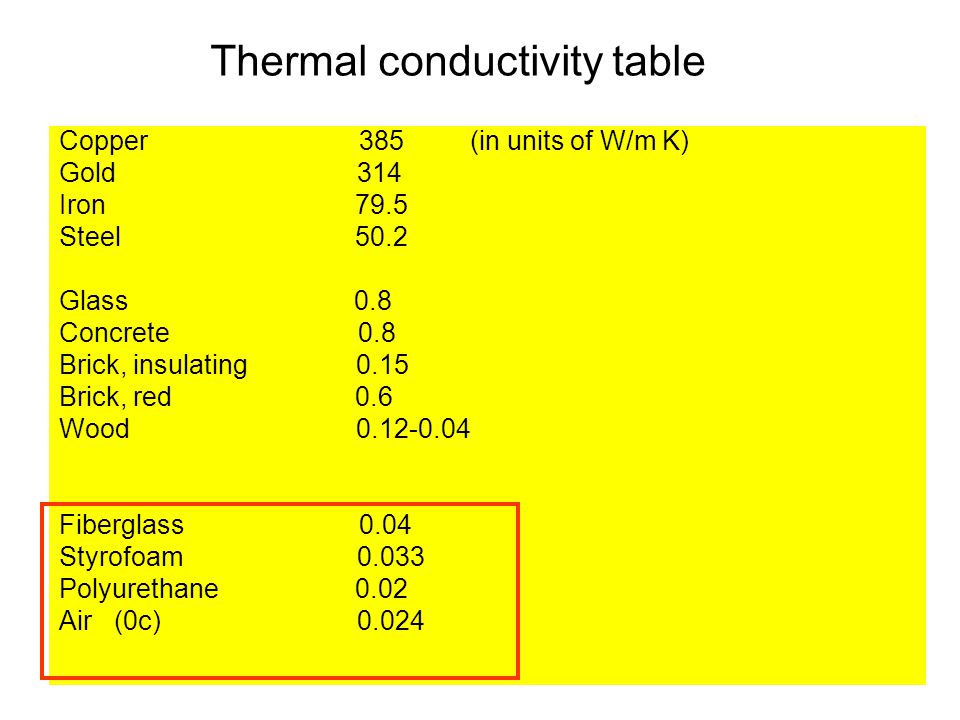 Thermal conductivity table

Copper 385 (in units of W/m K)
Gold 314
Iron 79.5
Steel 50.2

Glass 0.8
Concrete 0.8
Brick, insulating 0.15
Brick, red 0.6
Wood 0.12-0.04

Fiberglass 0.04
Styrofoam 0.033
Polyurethane 0.02
Air (0c) 0.024